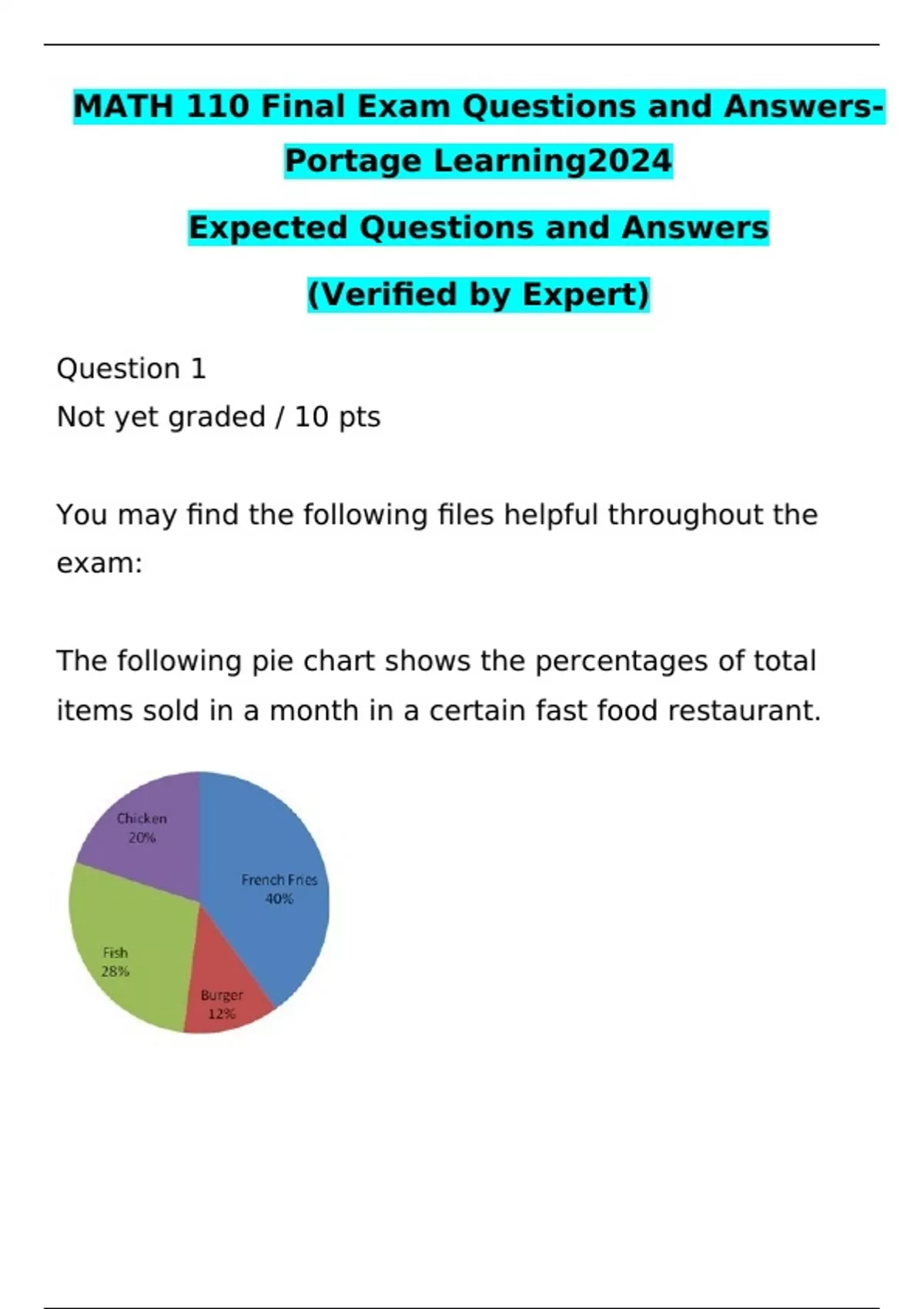 MATH 110 Final Exam Questions and Answers-Portage Learning2024

Expected Questions and Answers

(Verified by Expert)

Question 1
Not yet graded / 10 pts

You may find the following files helpful throughout the exam:

The following pie chart shows the percentages of total items sold in a month in a certain fast food restaurant.

Chicken
20%

French Fries
40%

Fish
28%

Burger
12%